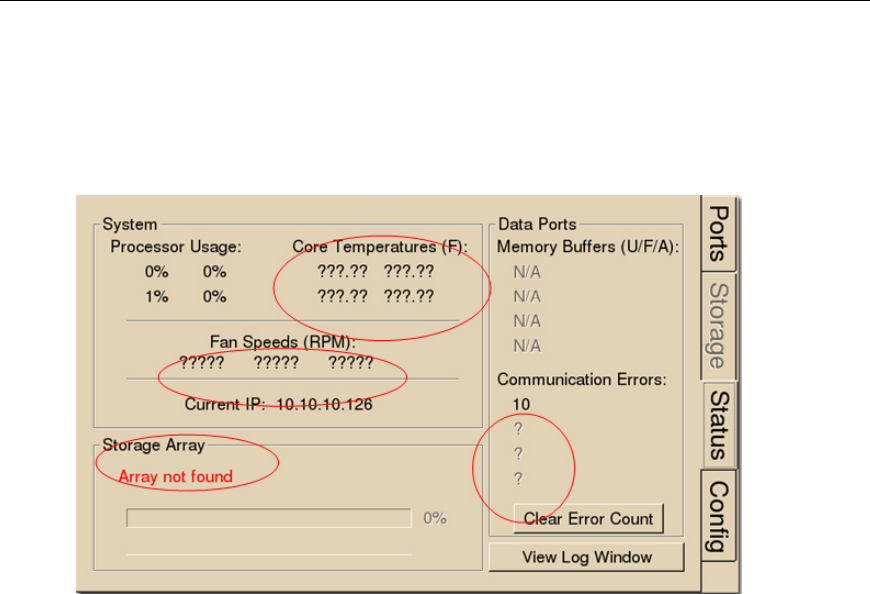 System
Processor Usage:
0% 0%
1% 0%

Core Temperatures (F):
???.?? ???.??
???.?? ???.??

Fan Speeds (RPM):
????? ????? ?????

Current IP: 10.10.10.126

Storage Array
Array not found

0%

Data Ports
Memory Buffers (U/F/A):
N/A
N/A
N/A
N/A

Communication Errors:
10
?
?
?

Clear Error Count

View Log Window

Ports
Storage
Status
Config